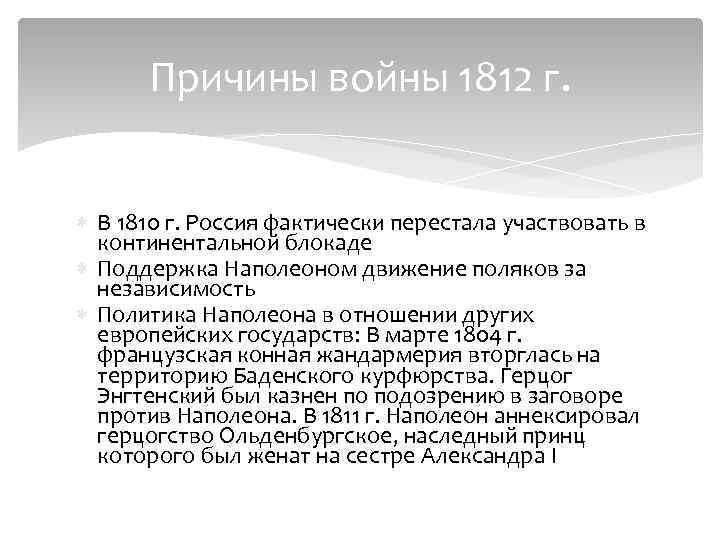 Причины войны 1812 г.

В 1810 г. Россия фактически перестала участвовать в континентальной блокаде

Поддержка Наполеоном движение поляков за независимость

Политика Наполеона в отношении других европейских государств: В марте 1804 г. французская конная жандармерия вторглась на территорию Баденского курфюрства. Герцог Энгтенский был казнен по подозрению в заговоре против Наполеона. В 1811 г. Наполеон аннексировал герцогство Ольденбургское, наследный принц которого был женат на сестре Александра I